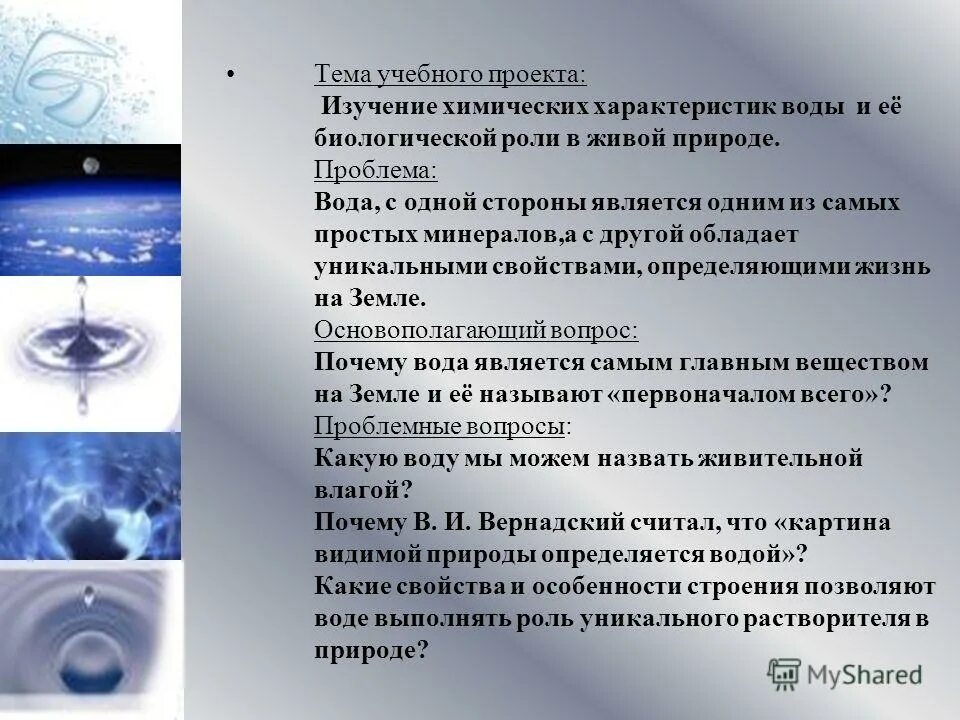 • Тема учебного проекта:
Изучение химических характеристик воды и её биологической роли в живой природе.
Проблема:
Вода, с одной стороны является одним из самых простых минералов,а с другой обладает уникальными свойствами, определяющими жизнь на Земле.
Основополагающий вопрос:
Почему вода является самым главным веществом на Земле и её называют «первоначалом всего»?
Проблемные вопросы:
Какую воду мы можем назвать живительной влагой?
Почему В. И. Вернадский считал, что «картина видимой природы определяется водой»?
Какие свойства и особенности строения позволяют воде выполнять роль уникального растворителя в природе?

MyShared